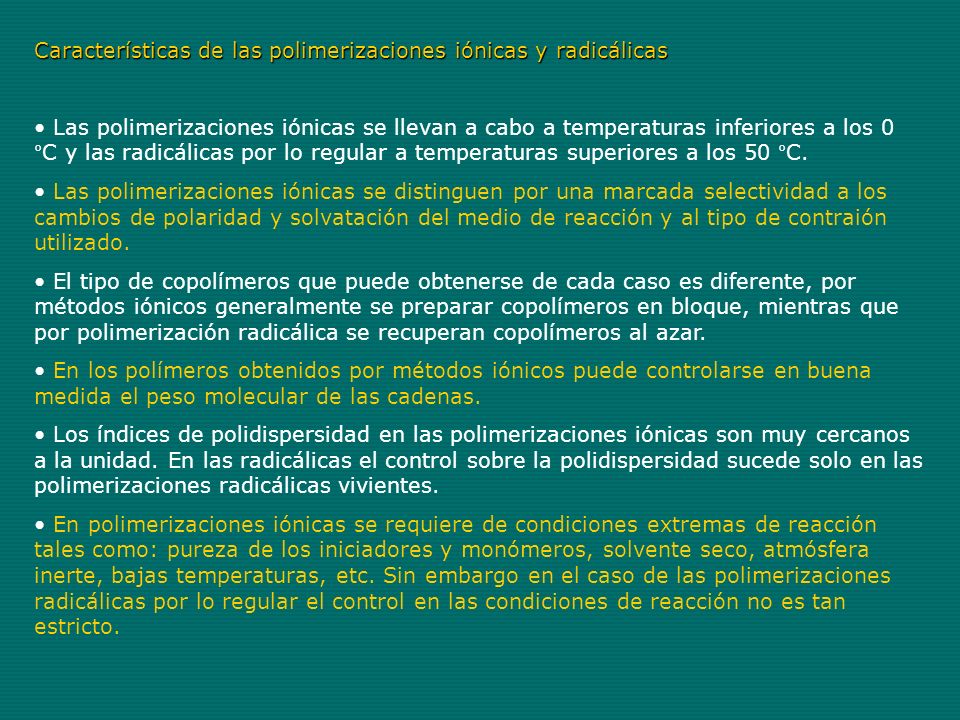 Características de las polimerizaciones iónicas y radicálicas

• Las polimerizaciones iónicas se llevan a cabo a temperaturas inferiores a los 0 °C y las radicálicas por lo regular a temperaturas superiores a los 50 °C.

• Las polimerizaciones iónicas se distinguen por una marcada selectividad a los cambios de polaridad y solvatación del medio de reacción y al tipo de contraión utilizado.

• El tipo de copolímeros que puede obtenerse de cada caso es diferente, por métodos iónicos generalmente se preparar copolímeros en bloque, mientras que por polimerización radicálica se recuperan copolímeros al azar.

• En los polímeros obtenidos por métodos iónicos puede controlarse en buena medida el peso molecular de las cadenas.

• Los índices de polidispersidad en las polimerizaciones iónicas son muy cercanos a la unidad. En las radicálicas el control sobre la polidispersidad sucede solo en las polimerizaciones radicálicas vivientes.

• En polimerizaciones iónicas se requiere de condiciones extremas de reacción tales como: pureza de los iniciadores y monómeros, solvente seco, atmósfera inerte, bajas temperaturas, etc. Sin embargo en el caso de las polimerizaciones radicálicas por lo regular el control en las condiciones de reacción no es tan estricto.